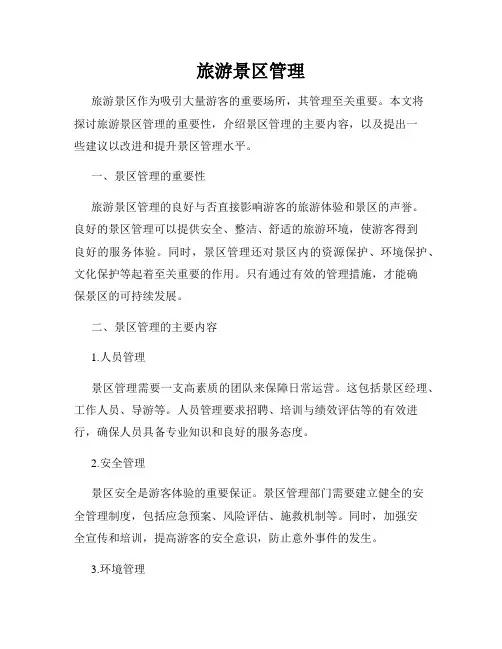 旅游景区管理

旅游景区作为吸引大量游客的重要场所，其管理至关重要。本文将探讨旅游景区管理的重要性，介绍景区管理的主要内容，以及提出一些建议以改进和提升景区管理水平。

一、景区管理的重要性

旅游景区管理的良好与否直接影响游客的旅游体验和景区的声誉。良好的景区管理可以提供安全、整洁、舒适的旅游环境，使游客得到良好的服务体验。同时，景区管理还对景区内的资源保护、环境保护、文化保护等起着至关重要的作用。只有通过有效的管理措施，才能确保景区的可持续发展。

二、景区管理的主要内容

1.人员管理

景区管理需要一支高素质的团队来保障日常运营。这包括景区经理、工作人员、导游等。人员管理要求招聘、培训与绩效评估等的有效进行，确保人员具备专业知识和良好的服务态度。

2.安全管理

景区安全是游客体验的重要保证。景区管理部门需要建立健全的安全管理制度，包括应急预案、风险评估、施救机制等。同时，加强安全宣传和培训，提高游客的安全意识，防止意外事件的发生。

3.环境管理